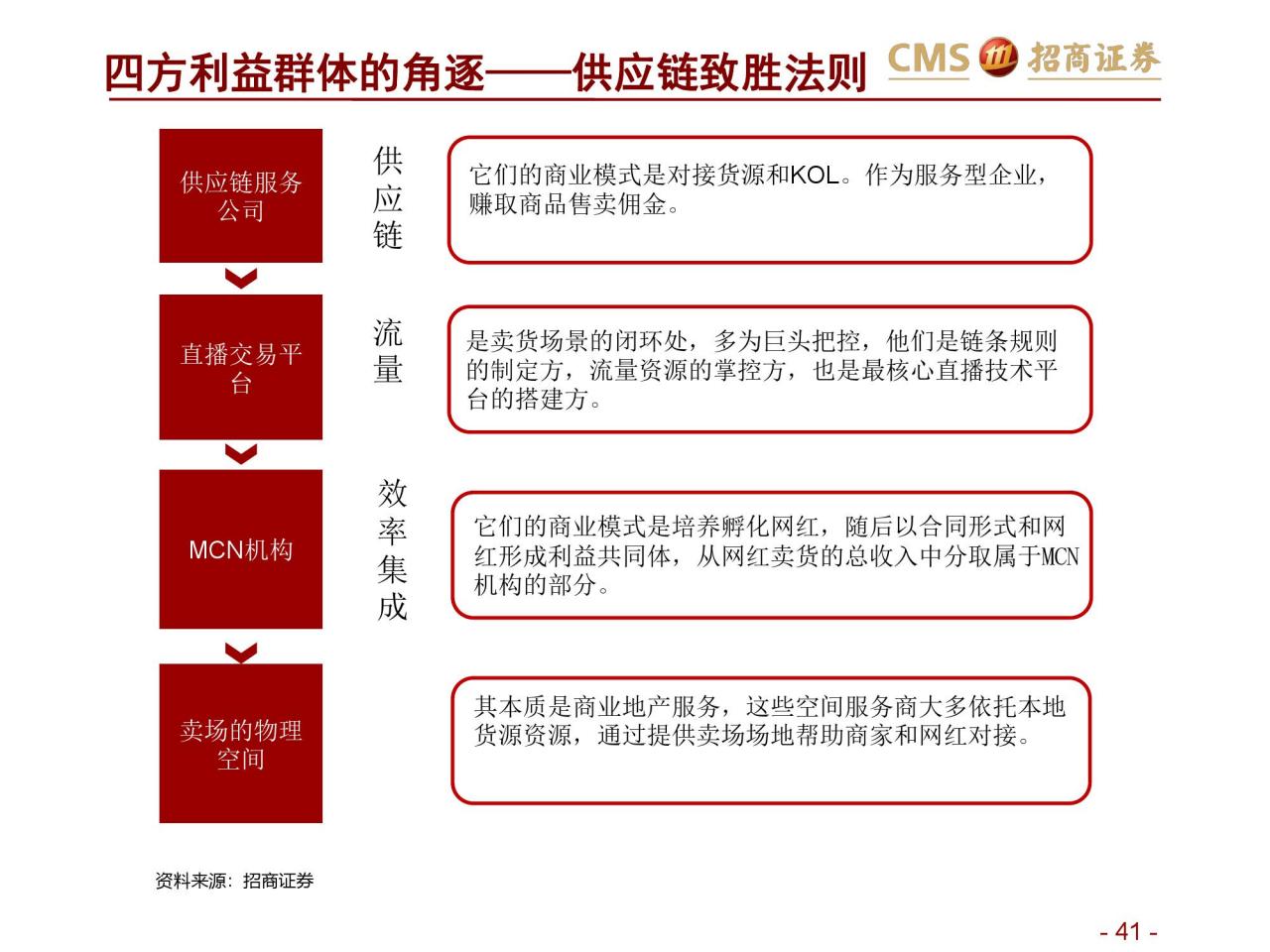 四方利益群体的角逐——供应链致胜法则

CMS 招商证券

供应链服务公司

供应链

它们的商业模式是对接货源和KOL。作为服务型企业，赚取商品售卖佣金。

直播交易平台

流量

是卖货场景的闭环处，多为巨头把控，他们是链条规则的制定方，流量资源的掌控方，也是最核心直播技术平台的搭建方。

MCN机构

效率集成

它们的商业模式是培养孵化网红，随后以合同形式和网红形成利益共同体，从网红卖货的总收入中分取属于MCN机构的部分。

卖场的物理空间

其本质是商业地产服务，这些空间服务商大多依托本地货源资源，通过提供卖场场地帮助商家和网红对接。

资料来源：招商证券

- 41 -